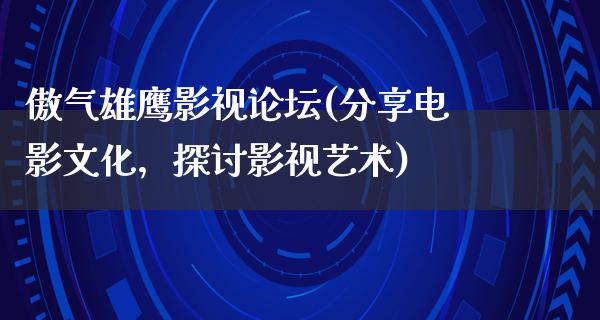 傲气雄鹰影视论坛(分享电影文化，探讨影视艺术)